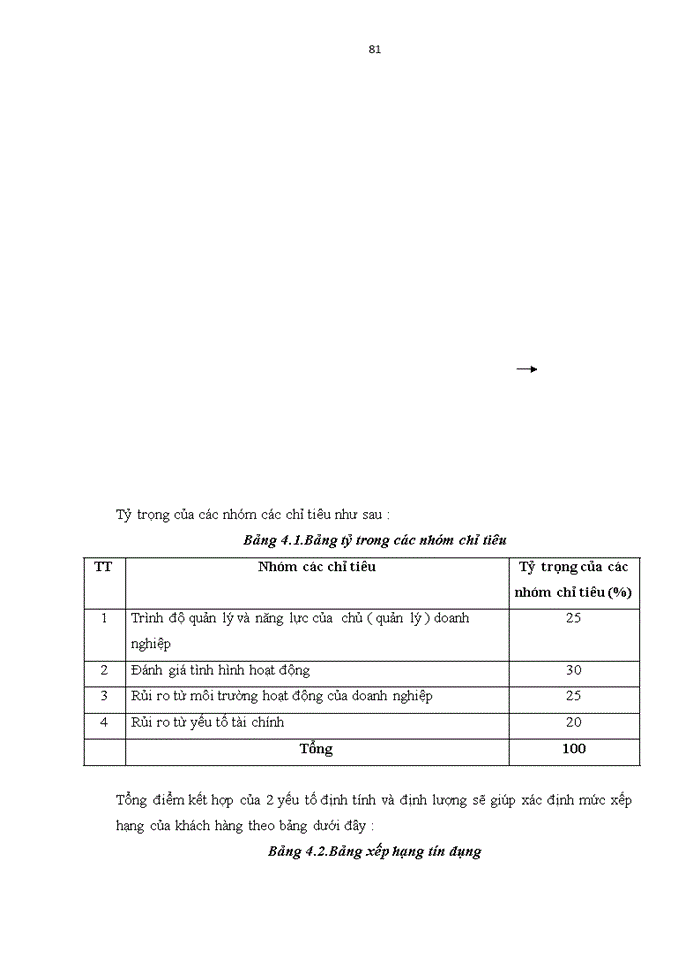 81

Tỷ trọng của các nhóm các chỉ tiêu như sau :

Bảng 4.1.Bảng tỷ trong các nhóm chỉ tiêu

| TT | Nhóm các chỉ tiêu | Tỷ trọng của các nhóm chỉ tiêu (%) |
|---|---|---|
| 1 | Trình độ quản lý và năng lực của chủ ( quản lý ) doanh nghiệp | 25 |
| 2 | Đánh giá tình hình hoạt động | 30 |
| 3 | Rủi ro từ môi trường hoạt động của doanh nghiệp | 25 |
| 4 | Rủi ro từ yếu tố tài chính | 20 |
| | Tổng | 100 |

Tổng điểm kết hợp của 2 yếu tố định tính và định lượng sẽ giúp xác định mức xếp hạng của khách hàng theo bảng dưới đây :

Bảng 4.2.Bảng xếp hạng tín dụng